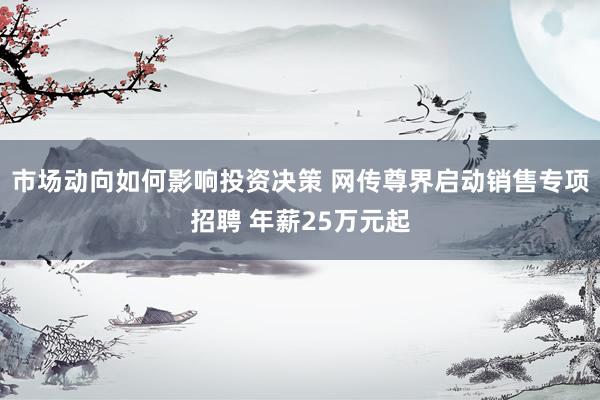 市场动向如何影响投资决策 网传尊界启动销售专项招聘 年薪25万元起